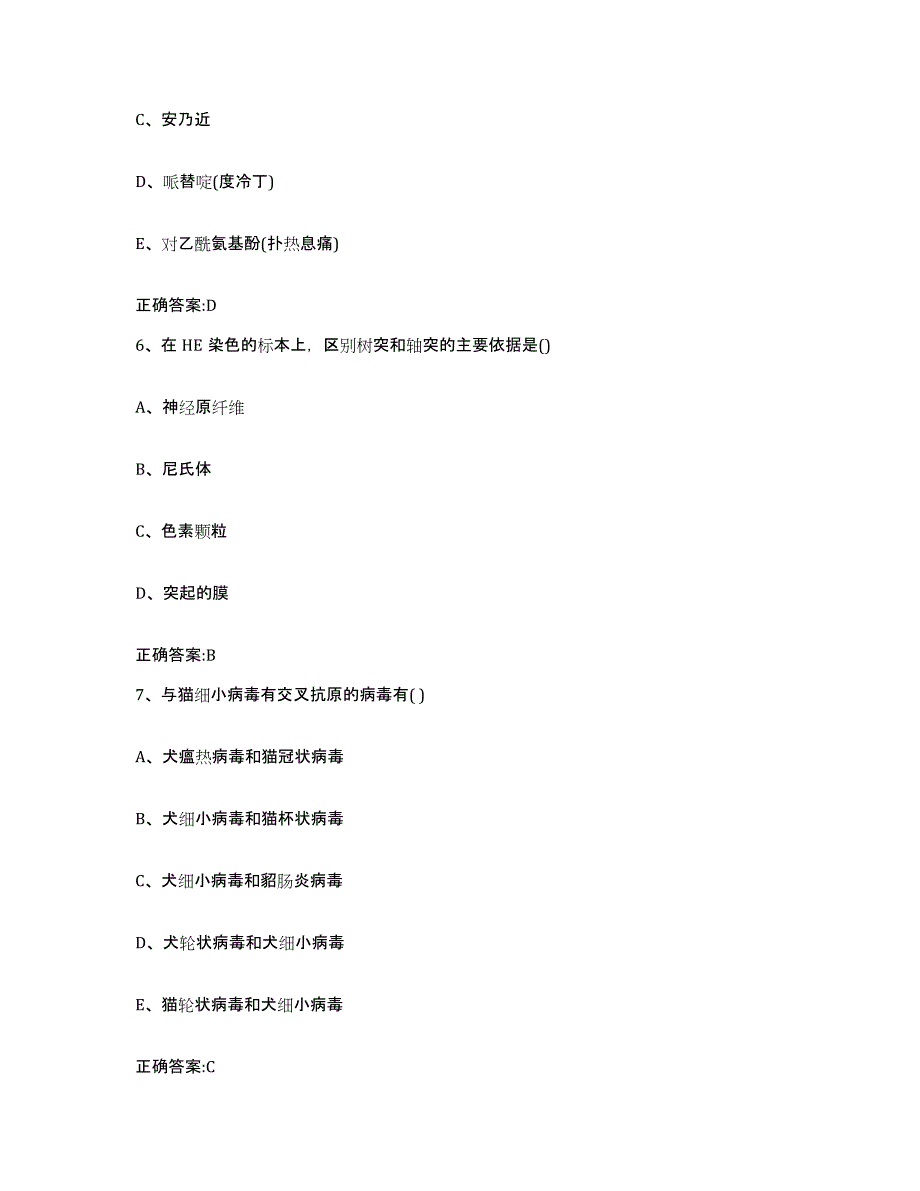 C、安乃近

D、哌替啶(度冷丁)

E、对乙酰氨基酚(扑热息痛)

正确答案:D

6、在 HE 染色的标本上，区别树突和轴突的主要依据是()

A、神经原纤维

B、尼氏体

C、色素颗粒

D、突起的膜

正确答案:B

7、与猫细小病毒有交叉抗原的病毒有( )

A、犬瘟热病毒和猫冠状病毒

B、犬细小病毒和猫杯状病毒

C、犬细小病毒和貂肠炎病毒

D、犬轮状病毒和犬细小病毒

E、猫轮状病毒和犬细小病毒

正确答案:C